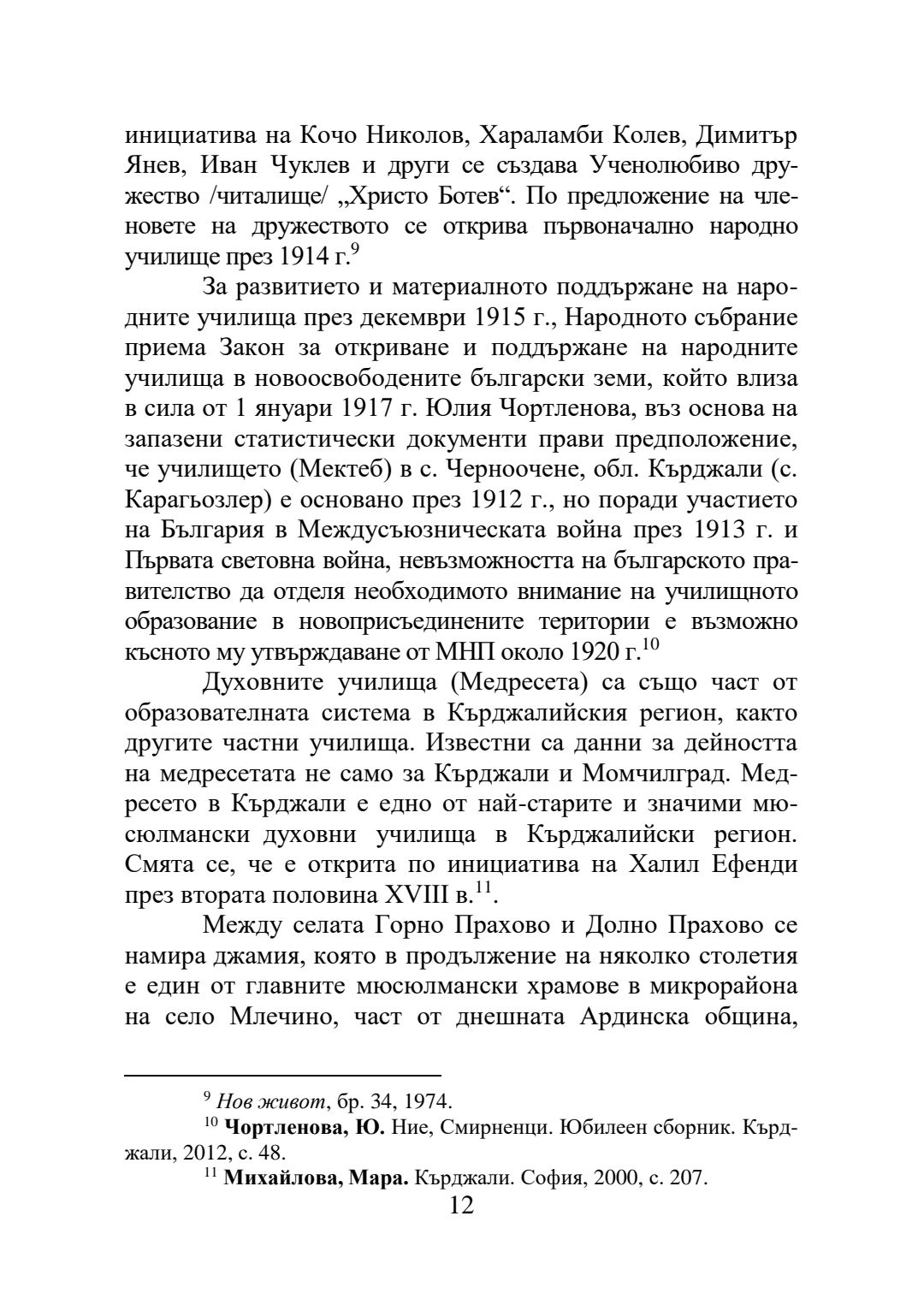 инициатива на Кочо Николов, Хараламби Колев, Димитър Янев, Иван Чуклев и други се създава Ученолюбиво дружество /читалище/ „Христо Ботев“. По предложение на членовете на дружеството се открива първоначално народно училище през 1914 г.$^{9}$

За развитието и материалното поддържане на народните училища през декември 1915 г., Народното събрание приема Закон за откриване и поддържане на народните училища в новоосвободените български земи, който влиза в сила от 1 януари 1917 г. Юлия Чортленова, въз основа на запазени статистически документи прави предположение, че училището (Мектеб) в с. Черноочене, обл. Кърджали (с. Карагьозлер) е основано през 1912 г., но поради участието на България в Междусъюзническата война през 1913 г. и Първата световна война, невъзможността на българското правителство да отделя необходимото внимание на училищното образование в новоприсъединените територии е възможно късното му утвърждаване от МНП около 1920 г.$^{10}$

Духовните училища (Медресета) са също част от образователната система в Кърджалийския регион, както другите частни училища. Известни са данни за дейността на медресетата не само за Кърджали и Момчилград. Медресето в Кърджали е едно от най-старите и значими мюсюлмански духовни училища в Кърджалийски регион. Смята се, че е открита по инициатива на Халил Ефенди през втората половина XVIII в.$^{11}$.

Между селата Горно Прахово и Долно Прахово се намира джамия, която в продължение на няколко столетия е един от главните мюсюлмански храмове в микрорайона на село Млечино, част от днешната Ардинска община,

$^{9}$ Нов живот, бр. 34, 1974.

$^{10}$ Чортленова, Ю. Ние, Смирненци. Юбилеен сборник. Кърджали, 2012, с. 48.

$^{11}$ Михайлова, Мара. Кърджали. София, 2000, с. 207.

12